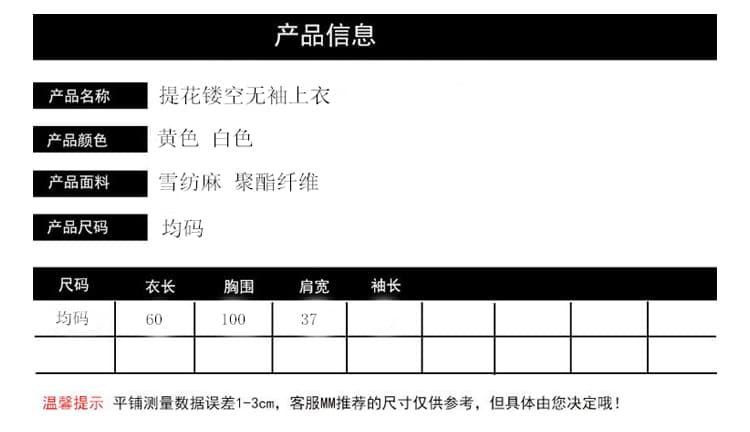 产品信息

产品名称 提花镂空无袖上衣

产品颜色 黄色 白色

产品面料 雪纺麻 聚酯纤维

产品尺码 均码

| 尺码 | 衣长 | 胸围 | 肩宽 | 袖长 | | | | |
|---|---|---|---|---|---|---|---|---|
| 均码 | 60 | 100 | 37 | | | | | |
| | | | | | | | | |

温馨提示 平铺测量数据误差1-3cm，客服MM推荐的尺寸仅供参考，但具体由您决定哦！